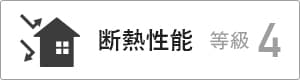 断熱性能 等級 4